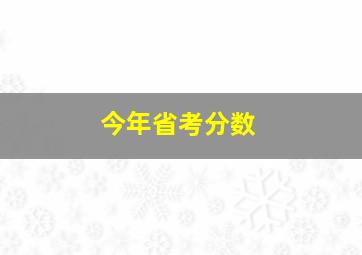 今年省考分数